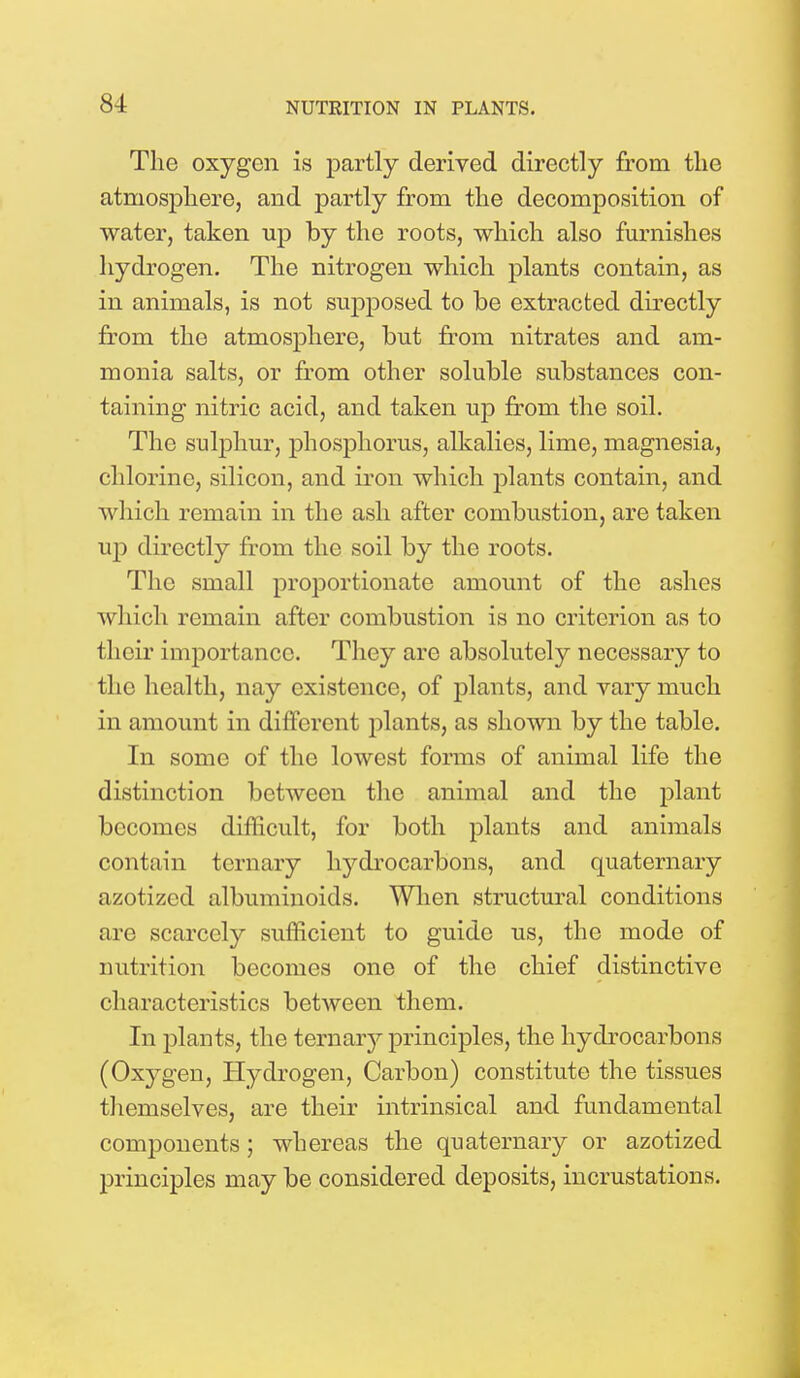 84 NUTRITION IN PLANTS.

The oxygen is partly derived directly from the atmosphere, and partly from the decomposition of water, taken up by the roots, which also furnishes hydrogen. The nitrogen which plants contain, as in animals, is not supposed to be extracted directly from the atmosphere, but from nitrates and ammonia salts, or from other soluble substances containing nitric acid, and taken up from the soil.

The sulphur, phosphorus, alkalies, lime, magnesia, chlorine, silicon, and iron which plants contain, and which remain in the ash after combustion, are taken up directly from the soil by the roots.

The small proportionate amount of the ashes which remain after combustion is no criterion as to their importance. They are absolutely necessary to the health, nay existence, of plants, and vary much in amount in different plants, as shown by the table.

In some of the lowest forms of animal life the distinction between the animal and the plant becomes difficult, for both plants and animals contain ternary hydrocarbons, and quaternary azotized albuminoids. When structural conditions are scarcely sufficient to guide us, the mode of nutrition becomes one of the chief distinctive characteristics between them.

In plants, the ternary principles, the hydrocarbons (Oxygen, Hydrogen, Carbon) constitute the tissues themselves, are their intrinsical and fundamental components; whereas the quaternary or azotized principles may be considered deposits, incrustations.